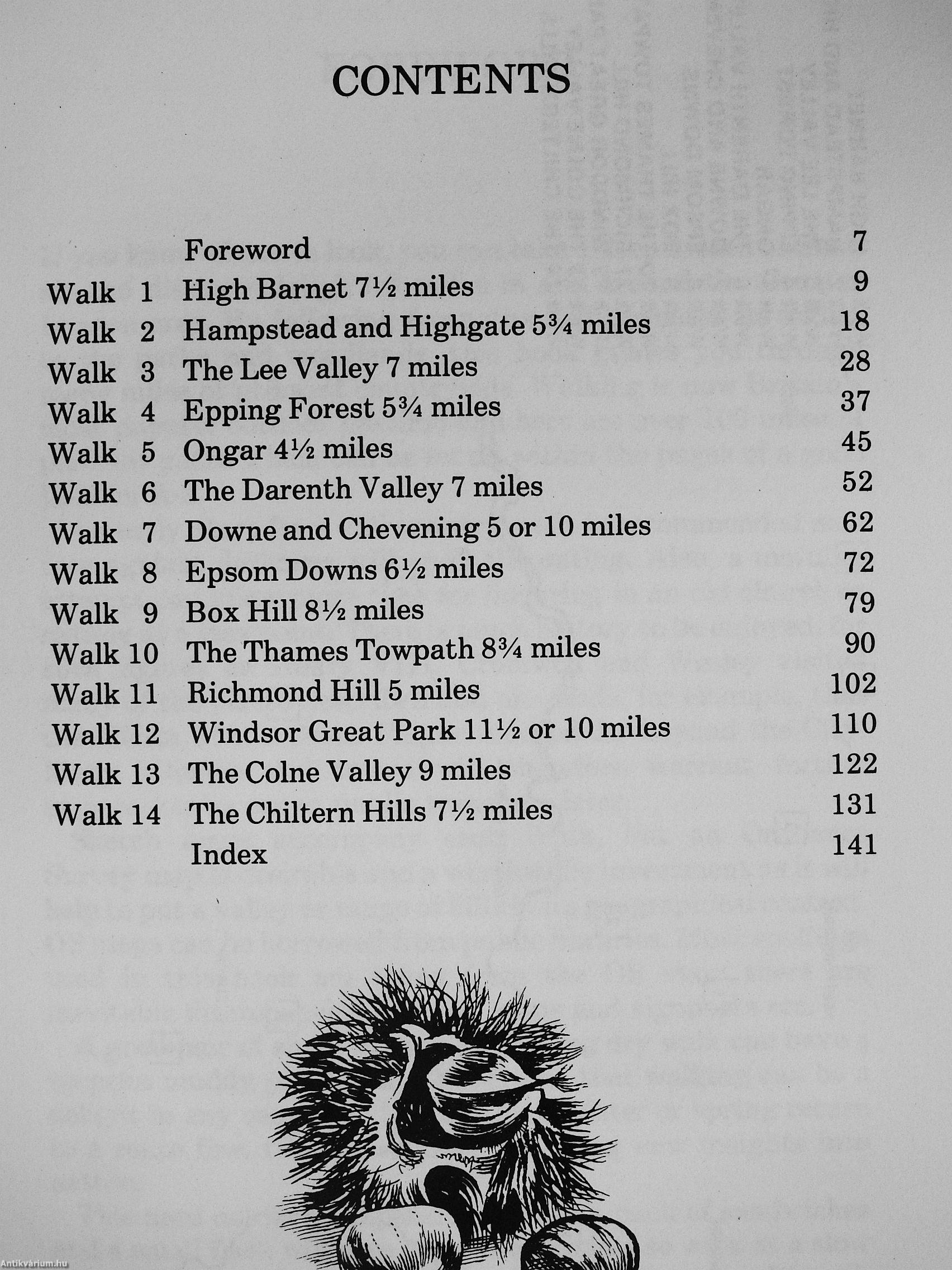 CONTENTS

| | | |
|---|---|---|
| | Foreword | 7 |
| Walk 1 | High Barnet 7½ miles | 9 |
| Walk 2 | Hampstead and Highgate 5¾ miles | 18 |
| Walk 3 | The Lee Valley 7 miles | 28 |
| Walk 4 | Epping Forest 5¾ miles | 37 |
| Walk 5 | Ongar 4½ miles | 45 |
| Walk 6 | The Darenth Valley 7 miles | 52 |
| Walk 7 | Downe and Chevening 5 or 10 miles | 62 |
| Walk 8 | Epsom Downs 6½ miles | 72 |
| Walk 9 | Box Hill 8½ miles | 79 |
| Walk 10 | The Thames Towpath 8¾ miles | 90 |
| Walk 11 | Richmond Hill 5 miles | 102 |
| Walk 12 | Windsor Great Park 11½ or 10 miles | 110 |
| Walk 13 | The Colne Valley 9 miles | 122 |
| Walk 14 | The Chiltern Hills 7½ miles | 131 |
| | Index | 141 |

Antikvárium.hu